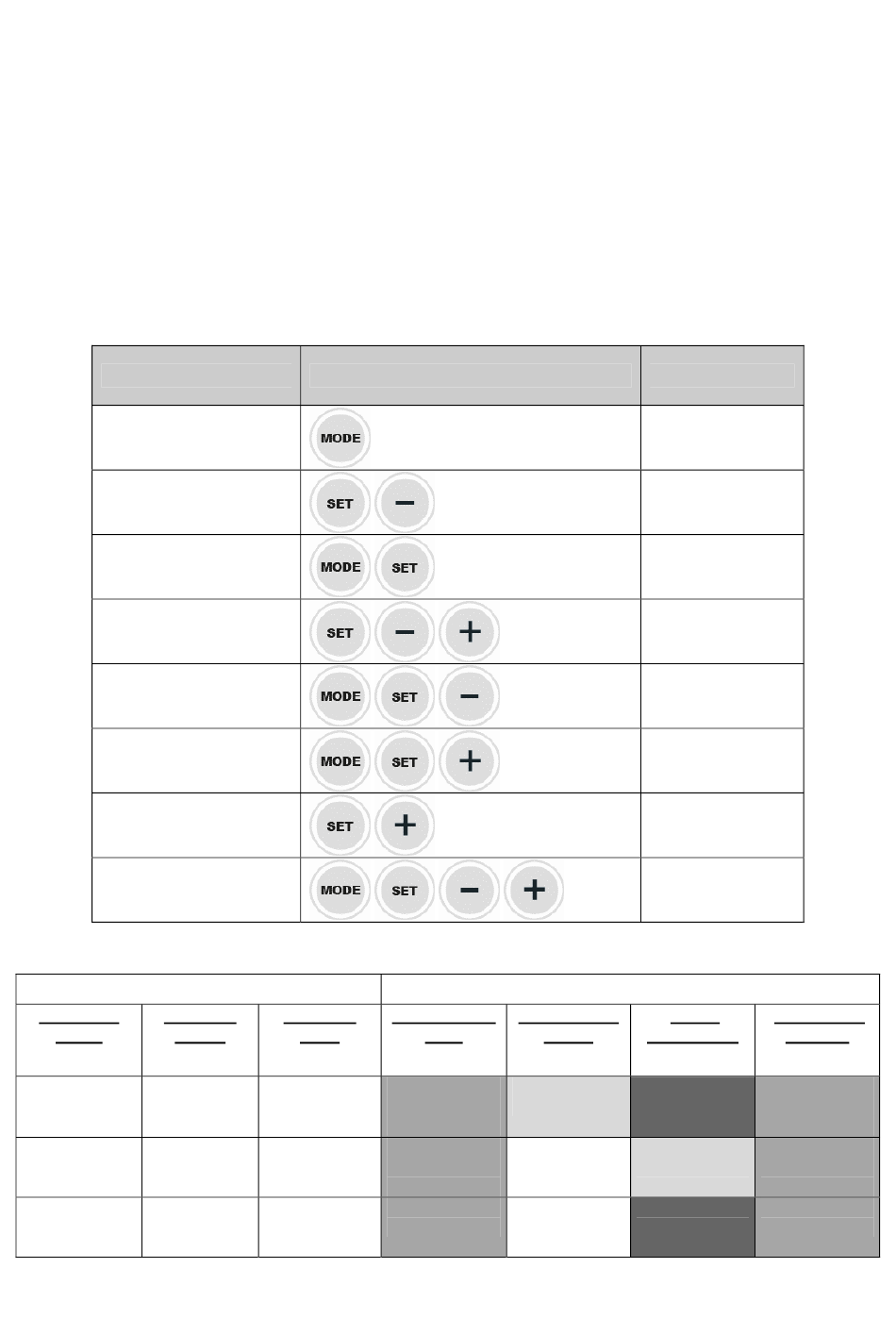 | | | |
|---|---|---|
| | MODE | |
| | SET − | |
| | MODE SET | |
| | SET − + | |
| | MODE SET − | |
| | MODE SET + | |
| | SET + | |
| | MODE SET − + | |